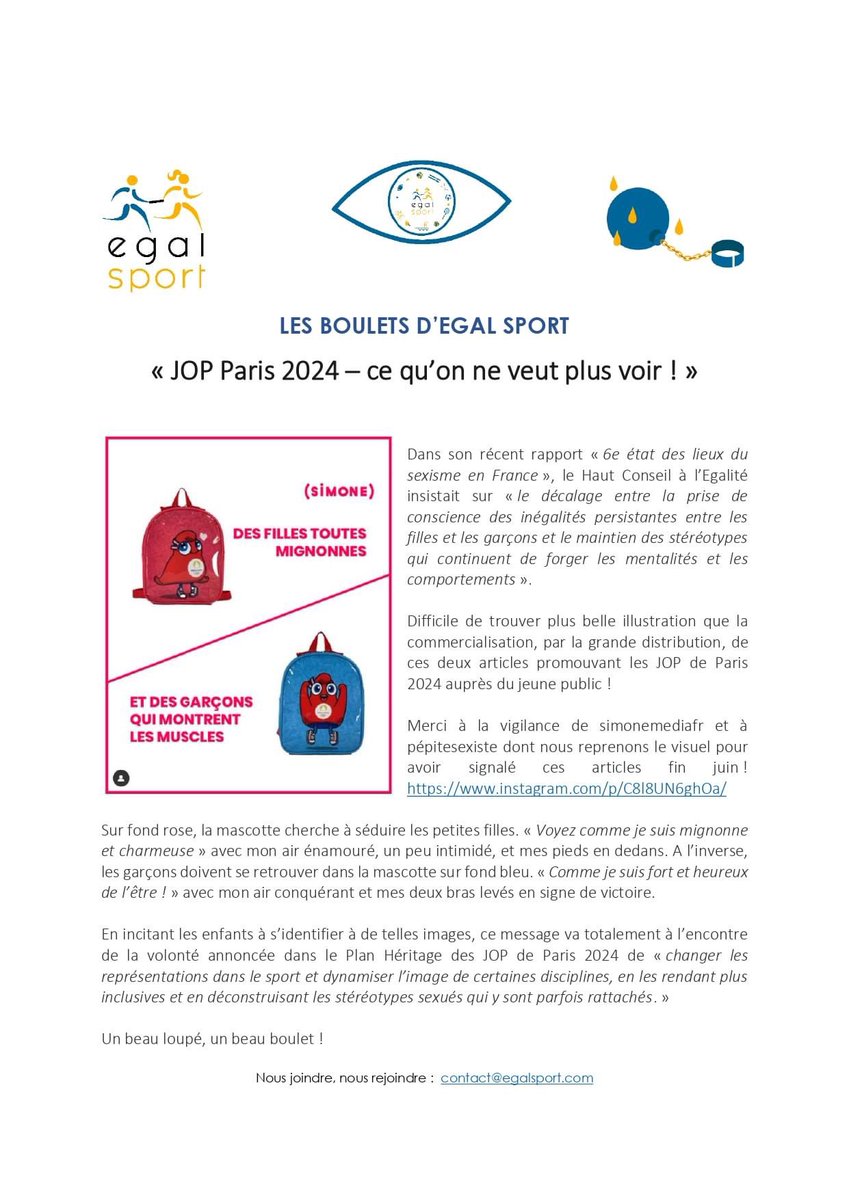 egal sport

LES BOULETS D'EGAL SPORT

« JOP Paris 2024 – ce qu'on ne veut plus voir ! »

(SIMONE)

DES FILLES TOUTES MIGNONNES

ET DES GARÇONS QUI MONTRENT LES MUSCLES

Dans son récent rapport « 6e état des lieux du sexisme en France », le Haut Conseil à l'Egalité insistait sur « le décalage entre la prise de conscience des inégalités persistantes entre les filles et les garçons et le maintien des stéréotypes qui continuent de forger les mentalités et les comportements ».

Difficile de trouver plus belle illustration que la commercialisation, par la grande distribution, de ces deux articles promouvant les JOP de Paris 2024 auprès du jeune public !

Merci à la vigilance de simonemediafr et à pépitesexiste dont nous reprenons le visuel pour avoir signalé ces articles fin juin ! https://www.instagram.com/p/C8l8UN6ghOa/

Sur fond rose, la mascotte cherche à séduire les petites filles. « Voyez comme je suis mignonne et charmeuse » avec mon air énamouré, un peu intimidé, et mes pieds en dedans. A l'inverse, les garçons doivent se retrouver dans la mascotte sur fond bleu. « Comme je suis fort et heureux de l'être ! » avec mon air conquérant et mes deux bras levés en signe de victoire.

En incitant les enfants à s'identifier à de telles images, ce message va totalement à l'encontre de la volonté annoncée dans le Plan Héritage des JOP de Paris 2024 de « changer les représentations dans le sport et dynamiser l'image de certaines disciplines, en les rendant plus inclusives et en déconstruisant les stéréotypes sexués qui y sont parfois rattachés. »

Un beau loupé, un beau boulet !

Nous joindre, nous rejoindre : contact@egalsport.com